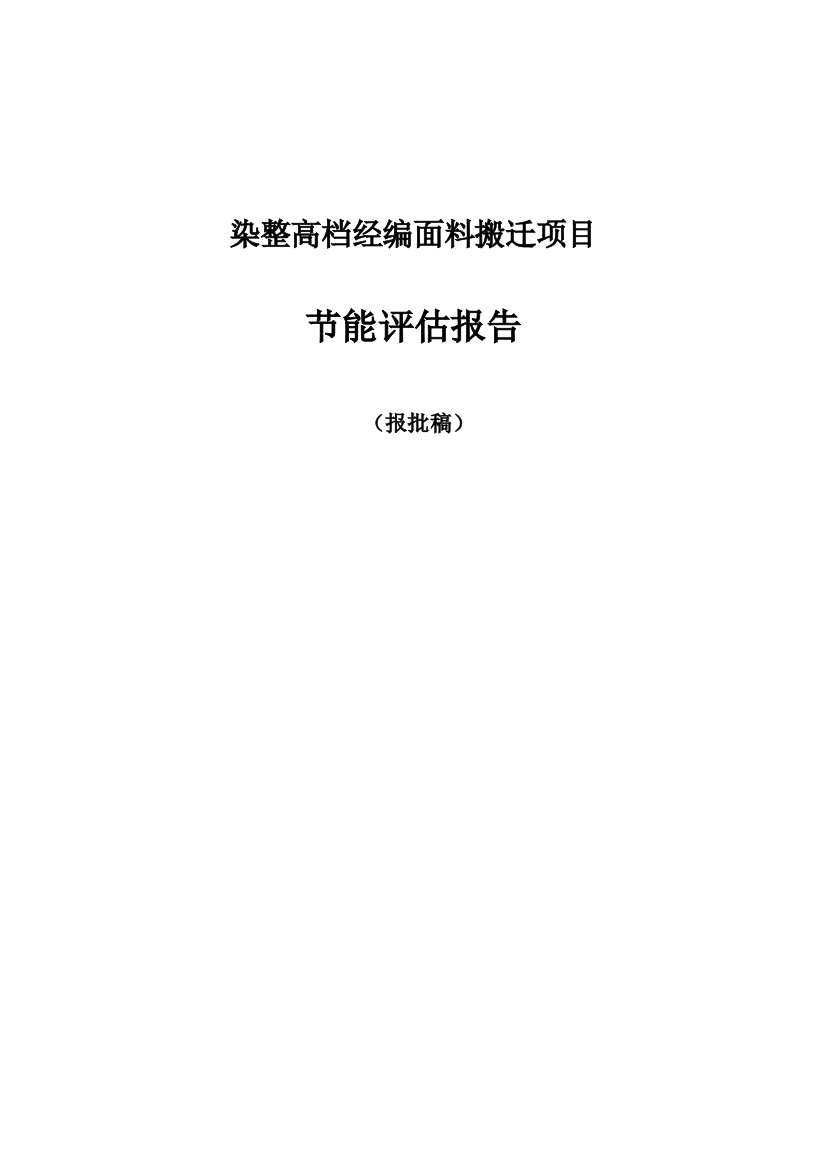 染整高档经编面料搬迁项目

节能评估报告

（报批稿）